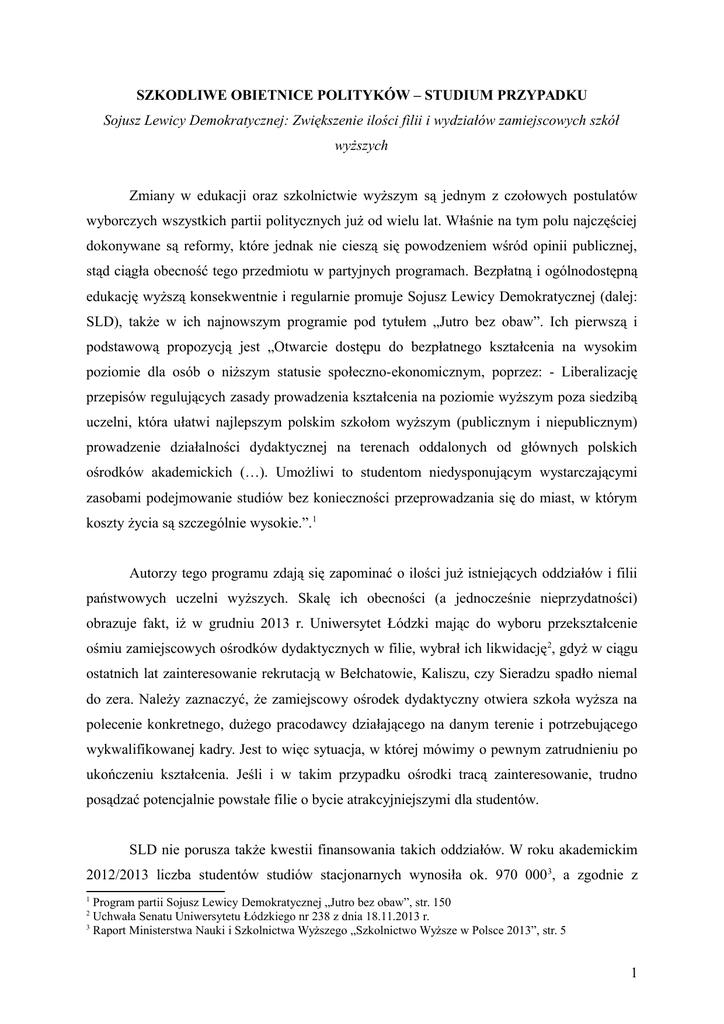 SZKODLIWE OBIETNICE POLITYKÓW – STUDIUM PRZYPADKU

Sojusz Lewicy Demokratycznej: Zwiększenie ilości filii i wydziałów zamiejscowych szkół wyższych

Zmiany w edukacji oraz szkolnictwie wyższym są jednym z czołowych postulatów wyborczych wszystkich partii politycznych już od wielu lat. Właśnie na tym polu najczęściej dokonywane są reformy, które jednak nie cieszą się powodzeniem wśród opinii publicznej, stąd ciągła obecność tego przedmiotu w partyjnych programach. Bezpłatną i ogólnodostępną edukację wyższą konsekwentnie i regularnie promuje Sojusz Lewicy Demokratycznej (dalej: SLD), także w ich najnowszym programie pod tytułem „Jutro bez obaw". Ich pierwszą i podstawową propozycją jest „Otwarcie dostępu do bezpłatnego kształcenia na wysokim poziomie dla osób o niższym statusie społeczno-ekonomicznym, poprzez: - Liberalizację przepisów regulujących zasady prowadzenia kształcenia na poziomie wyższym poza siedzibą uczelni, która ułatwi najlepszym polskim szkołom wyższym (publicznym i niepublicznym) prowadzenie działalności dydaktycznej na terenach oddalonych od głównych polskich ośrodków akademickich (…). Umożliwi to studentom niedysponującym wystarczającymi zasobami podejmowanie studiów bez konieczności przeprowadzania się do miast, w którym koszty życia są szczególnie wysokie.".$^1$

Autorzy tego programu zdają się zapominać o ilości już istniejących oddziałów i filii państwowych uczelni wyższych. Skalę ich obecności (a jednocześnie nieprzydatności) obrazuje fakt, iż w grudniu 2013 r. Uniwersytet Łódzki mając do wyboru przekształcenie ośmiu zamiejscowych ośrodków dydaktycznych w filie, wybrał ich likwidację$^2$, gdyż w ciągu ostatnich lat zainteresowanie rekrutacją w Bełchatowie, Kaliszu, czy Sieradzu spadło niemal do zera. Należy zaznaczyć, że zamiejscowy ośrodek dydaktyczny otwiera szkoła wyższa na polecenie konkretnego, dużego pracodawcy działającego na danym terenie i potrzebującego wykwalifikowanej kadry. Jest to więc sytuacja, w której mówimy o pewnym zatrudnieniu po ukończeniu kształcenia. Jeśli i w takim przypadku ośrodki tracą zainteresowanie, trudno posądzać potencjalnie powstałe filie o bycie atrakcyjniejszymi dla studentów.

SLD nie porusza także kwestii finansowania takich oddziałów. W roku akademickim 2012/2013 liczba studentów studiów stacjonarnych wynosiła ok. 970 000$^3$, a zgodnie z

$^1$ Program partii Sojusz Lewicy Demokratycznej „Jutro bez obaw", str. 150
$^2$ Uchwała Senatu Uniwersytetu Łódzkiego nr 238 z dnia 18.11.2013 r.
$^3$ Raport Ministerstwa Nauki i Szkolnictwa Wyższego „Szkolnictwo Wyższe w Polsce 2013", str. 5

1